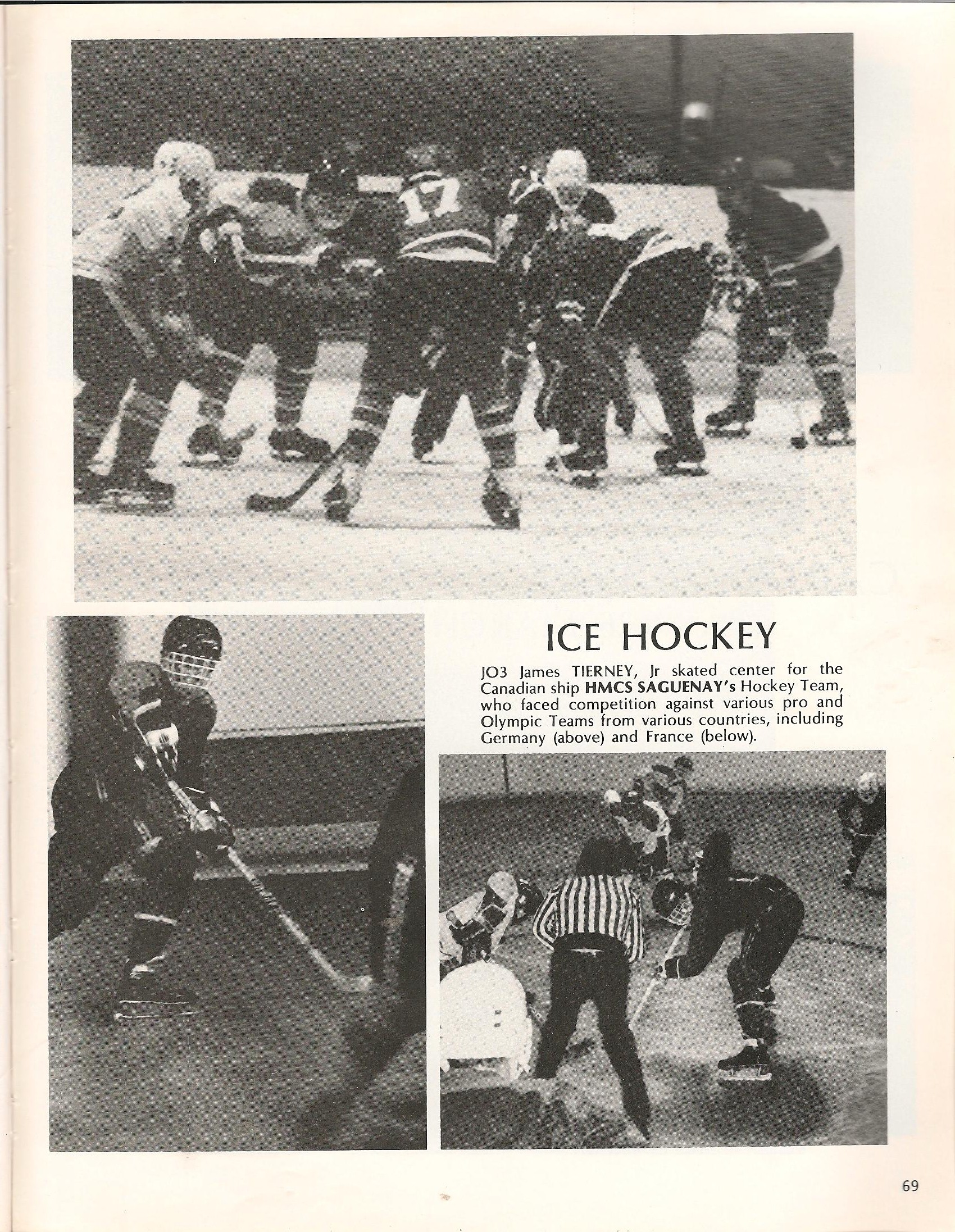 ICE HOCKEY

JO3 James TIERNEY, Jr skated center for the Canadian ship HMCS SAGUENAY's Hockey Team, who faced competition against various pro and Olympic Teams from various countries, including Germany (above) and France (below).

69